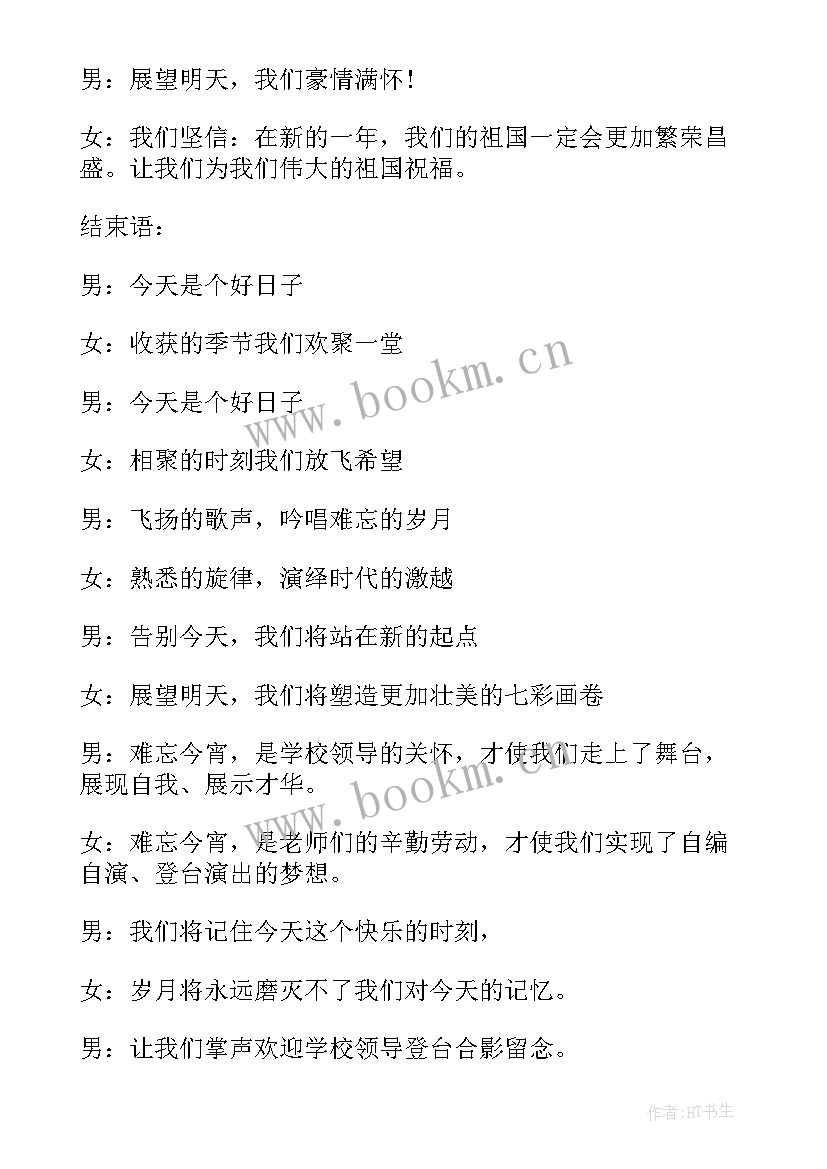 男：展望明天，我们豪情满怀！

女：我们坚信：在新的一年，我们的祖国一定会更加繁荣昌盛。让我们为我们伟大的祖国祝福。

结束语：

男：今天是个好日子

女：收获的季节我们欢聚一堂

男：今天是个好日子

女：相聚的时刻我们放飞希望

男：飞扬的歌声，吟唱难忘的岁月

女：熟悉的旋律，演绎时代的激越

男：告别今天，我们将站在新的起点

女：展望明天，我们将塑造更加壮美的七彩画卷

男：难忘今宵，是学校领导的关怀，才使我们走上了舞台，展现自我、展示才华。

女：难忘今宵，是老师们的辛勤劳动，才使我们实现了自编自演、登台演出的梦想。

男：我们将记住今天这个快乐的时刻，

女：岁月将永远磨灭不了我们对今天的记忆。

男：让我们掌声欢迎学校领导登台合影留念。

www.bookm.cn

www.bookm.cn

作者:HT书生